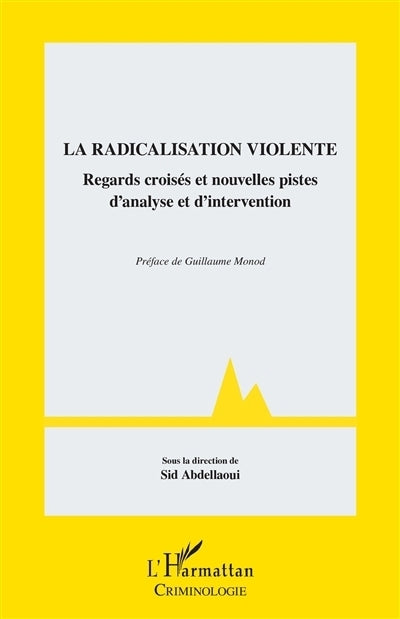 LA RADICALISATION VIOLENTE

Regards croisés et nouvelles pistes d'analyse et d'intervention

Préface de Guillaume Monod

Sous la direction de
Sid Abdellaoui

L'Harmattan
CRIMINOLOGIE